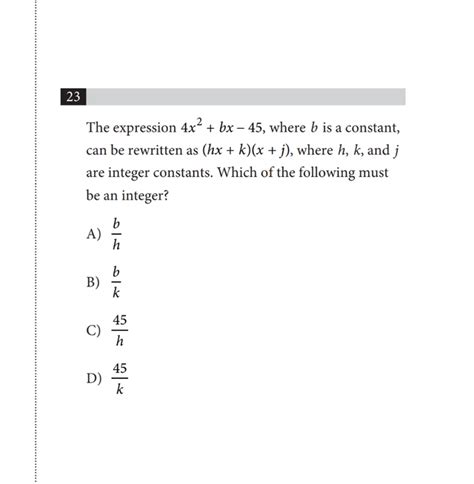 23

The expression $4x^2 + bx - 45$, where $b$ is a constant, can be rewritten as $(hx + k)(x + j)$, where $h$, $k$, and $j$ are integer constants. Which of the following must be an integer?

A) $\frac{b}{h}$

B) $\frac{b}{k}$

C) $\frac{45}{h}$

D) $\frac{45}{k}$